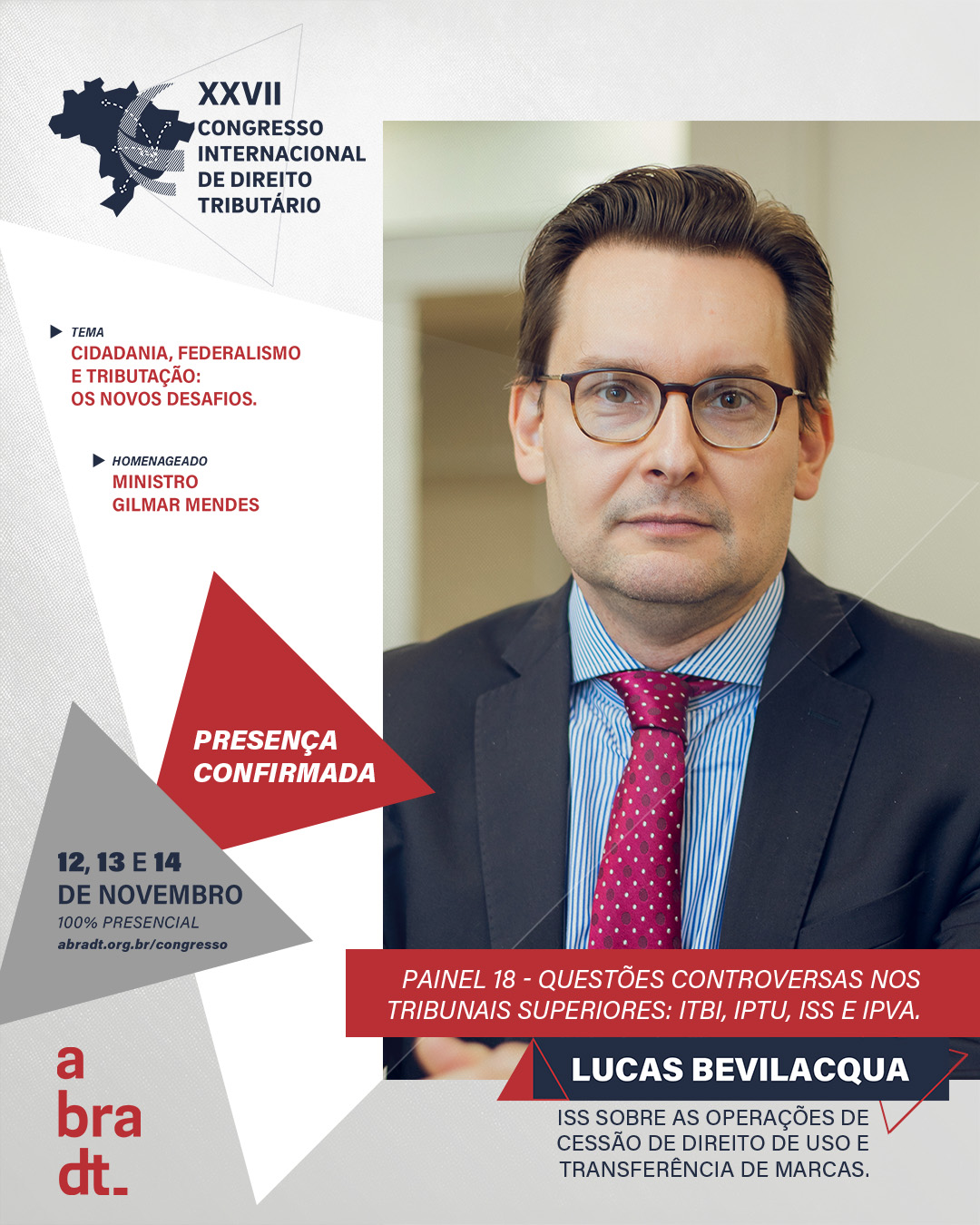 XXVII
CONGRESSO
INTERNACIONAL
DE DIREITO
TRIBUTÁRIO

TEMA
CIDADANIA, FEDERALISMO E TRIBUTAÇÃO: OS NOVOS DESAFIOS.

HOMENAGEADO
MINISTRO GILMAR MENDES

PRESENÇA CONFIRMADA

12, 13 E 14
DE NOVEMBRO
100% PRESENCIAL
abradt.org.br/congresso

PAINEL 18 - QUESTÕES CONTROVERSAS NOS TRIBUNAIS SUPERIORES: ITBI, IPTU, ISS E IPVA.

LUCAS BEVILACQUA

ISS SOBRE AS OPERAÇÕES DE CESSÃO DE DIREITO DE USO E TRANSFERÊNCIA DE MARCAS.

a
bra
dt.